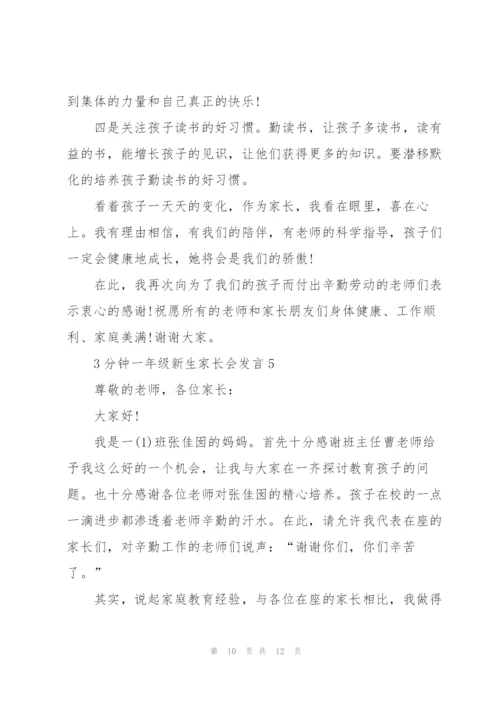 到集体的力量和自己真正的快乐!

四是关注孩子读书的好习惯。勤读书，让孩子多读书，读有益的书，能增长孩子的见识，让他们获得更多的知识。要潜移默化的培养孩子勤读书的好习惯。

看着孩子一天天的变化，作为家长，我看在眼里，喜在心上。我有理由相信，有我们的陪伴，有老师的科学指导，孩子们一定会健康地成长，她将会是我们的骄傲!

在此，我再次向为了我们的孩子而付出辛勤劳动的老师们表示衷心的感谢!祝愿所有的老师和家长朋友们身体健康、工作顺利、家庭美满!谢谢大家。

3分钟一年级新生家长会发言5

尊敬的老师，各位家长:

大家好!

我是一(1)班张佳囡的妈妈。首先十分感谢班主任曹老师给予我这么好的一个机会，让我与大家在一齐探讨教育孩子的问题。也十分感谢各位老师对张佳囡的精心培养。孩子在校的一点一滴进步都渗透着老师辛勤的汗水。在此，请允许我代表在座的家长们，对辛勤工作的老师们说声:“谢谢你们，你们辛苦了。”

其实，说起家庭教育经验，与各位在座的家长相比，我做得

第 10 页 共 12 页